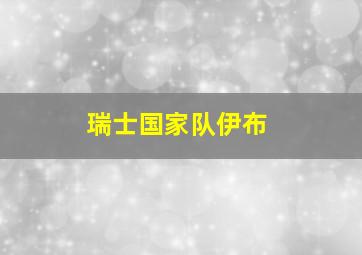 瑞士国家队伊布